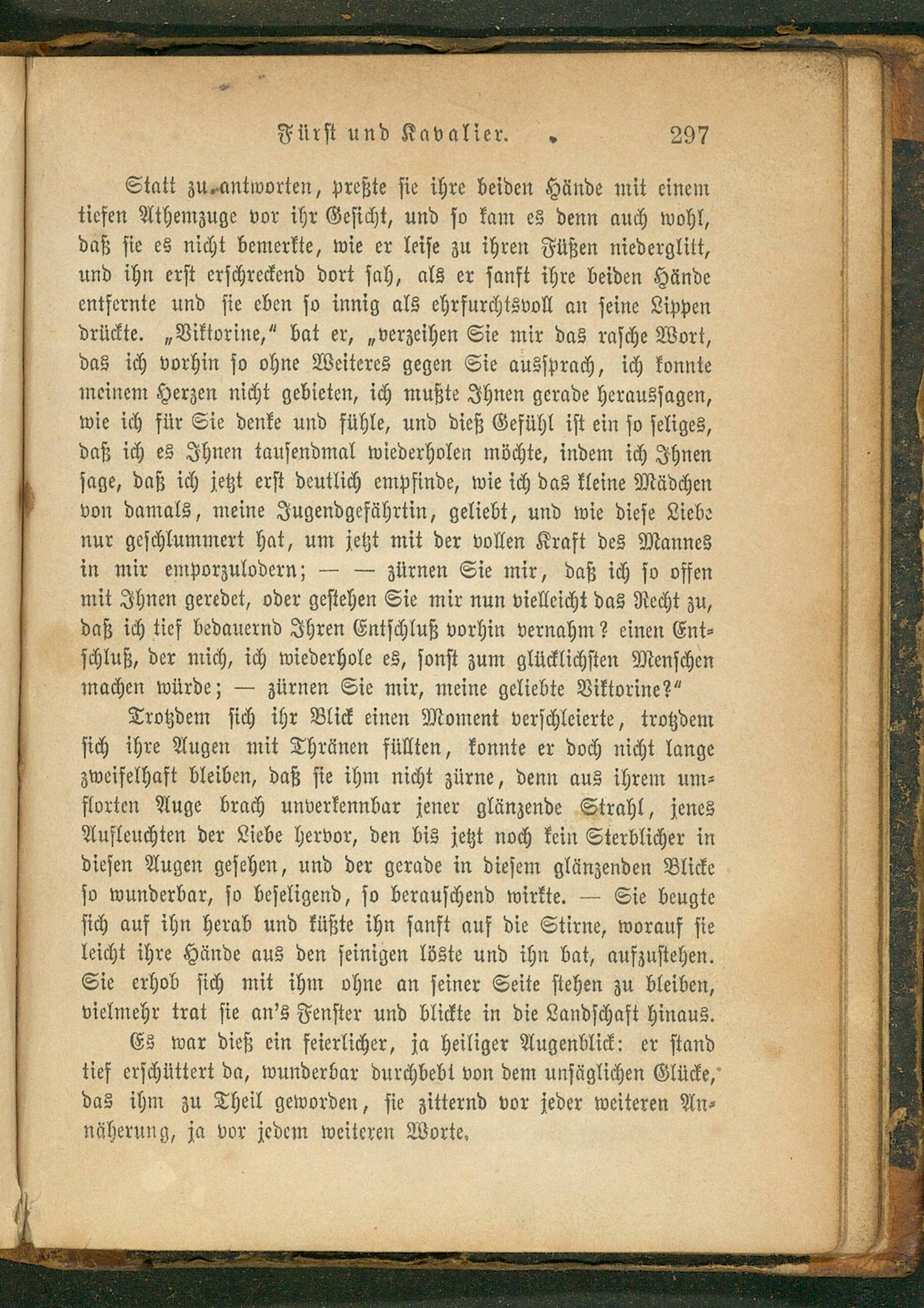 Fürst und Kavalier. 297

Statt zu antworten, preßte sie ihre beiden Hände mit einem tiefen Athemzuge vor ihr Gesicht, und so kam es denn auch wohl, daß sie es nicht bemerkte, wie er leise zu ihren Füßen niederglitt, und ihn erst erschreckend dort sah, als er sanft ihre beiden Hände entfernte und sie eben so innig als ehrfurchtsvoll an seine Lippen drückte. „Viktorine," bat er, „verzeihen Sie mir das rasche Wort, das ich vorhin so ohne Weiteres gegen Sie aussprach, ich konnte meinem Herzen nicht gebieten, ich mußte Ihnen gerade heraussagen, wie ich für Sie denke und fühle, und dieß Gefühl ist ein so seliges, daß ich es Ihnen tausendmal wiederholen möchte, indem ich Ihnen sage, daß ich jetzt erst deutlich empfinde, wie ich das kleine Mädchen von damals, meine Jugendgefährtin, geliebt, und wie diese Liebe nur geschlummert hat, um jetzt mit der vollen Kraft des Mannes in mir emporzulodern; — — zürnen Sie mir, daß ich so offen mit Ihnen geredet, oder gestehen Sie mir nun vielleicht das Recht zu, daß ich tief bedauernd Ihren Entschluß vorhin vernahm? einen Entschluß, der mich, ich wiederhole es, sonst zum glücklichsten Menschen machen würde; — zürnen Sie mir, meine geliebte Viktorine?"

Trotzdem sich ihr Blick einen Moment verschleierte, trotzdem sich ihre Augen mit Thränen füllten, konnte er doch nicht lange zweifelhaft bleiben, daß sie ihm nicht zürne, denn aus ihrem umflorten Auge brach unverkennbar jener glänzende Strahl, jenes Aufleuchten der Liebe hervor, den bis jetzt noch kein Sterblicher in diesen Augen gesehen, und der gerade in diesem glänzenden Blicke so wunderbar, so beseligend, so berauschend wirkte. — Sie beugte sich auf ihn herab und küßte ihn sanft auf die Stirne, worauf sie leicht ihre Hände aus den seinigen löste und ihn bat, aufzustehen. Sie erhob sich mit ihm ohne an seiner Seite stehen zu bleiben, vielmehr trat sie an's Fenster und blickte in die Landschaft hinaus.

Es war dieß ein feierlicher, ja heiliger Augenblick: er stand tief erschüttert da, wunderbar durchbebt von dem unsäglichen Glücke, das ihm zu Theil geworden, sie zitternd vor jeder weiteren Annäherung, ja vor jedem weiteren Worte.